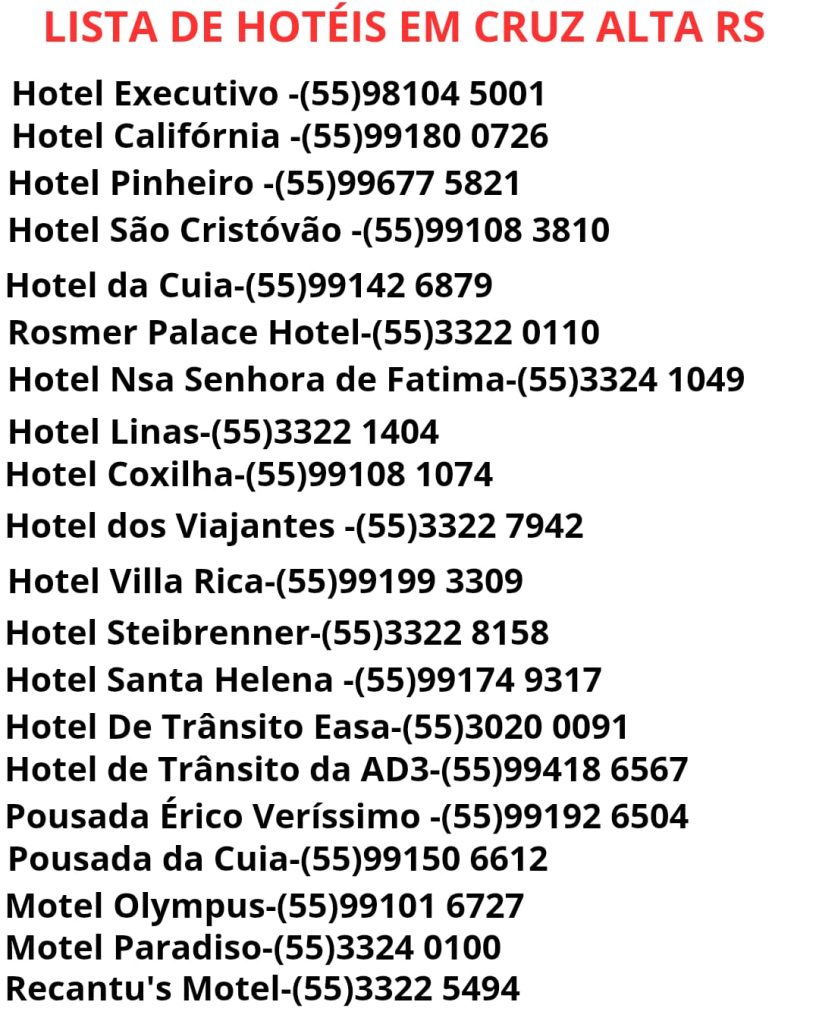 LISTA DE HOTÉIS EM CRUZ ALTA RS

Hotel Executivo -(55)98104 5001
Hotel Califórnia -(55)99180 0726
Hotel Pinheiro -(55)99677 5821
Hotel São Cristóvão -(55)99108 3810
Hotel da Cuia-(55)99142 6879
Rosmer Palace Hotel-(55)3322 0110
Hotel Nsa Senhora de Fatima-(55)3324 1049
Hotel Linas-(55)3322 1404
Hotel Coxilha-(55)99108 1074
Hotel dos Viajantes -(55)3322 7942
Hotel Villa Rica-(55)99199 3309
Hotel Steibrenner-(55)3322 8158
Hotel Santa Helena -(55)99174 9317
Hotel De Trânsito Easa-(55)3020 0091
Hotel de Trânsito da AD3-(55)99418 6567
Pousada Érico Veríssimo -(55)99192 6504
Pousada da Cuia-(55)99150 6612
Motel Olympus-(55)99101 6727
Motel Paradiso-(55)3324 0100
Recantu's Motel-(55)3322 5494